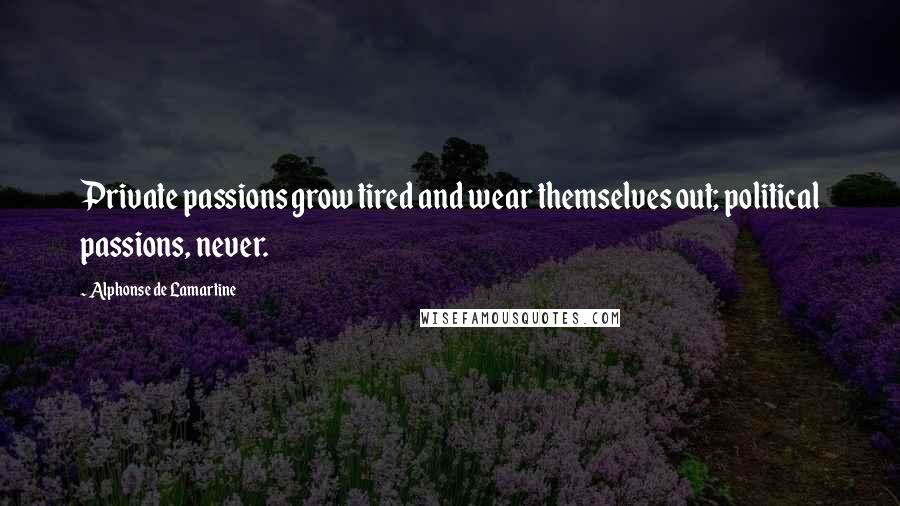 Private passions grow tired and wear themselves out; political passions, never.

- Alphonse de Lamartine

WISEFAMOUSQUOTES.COM